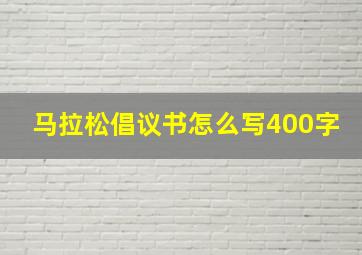 马拉松倡议书怎么写400字